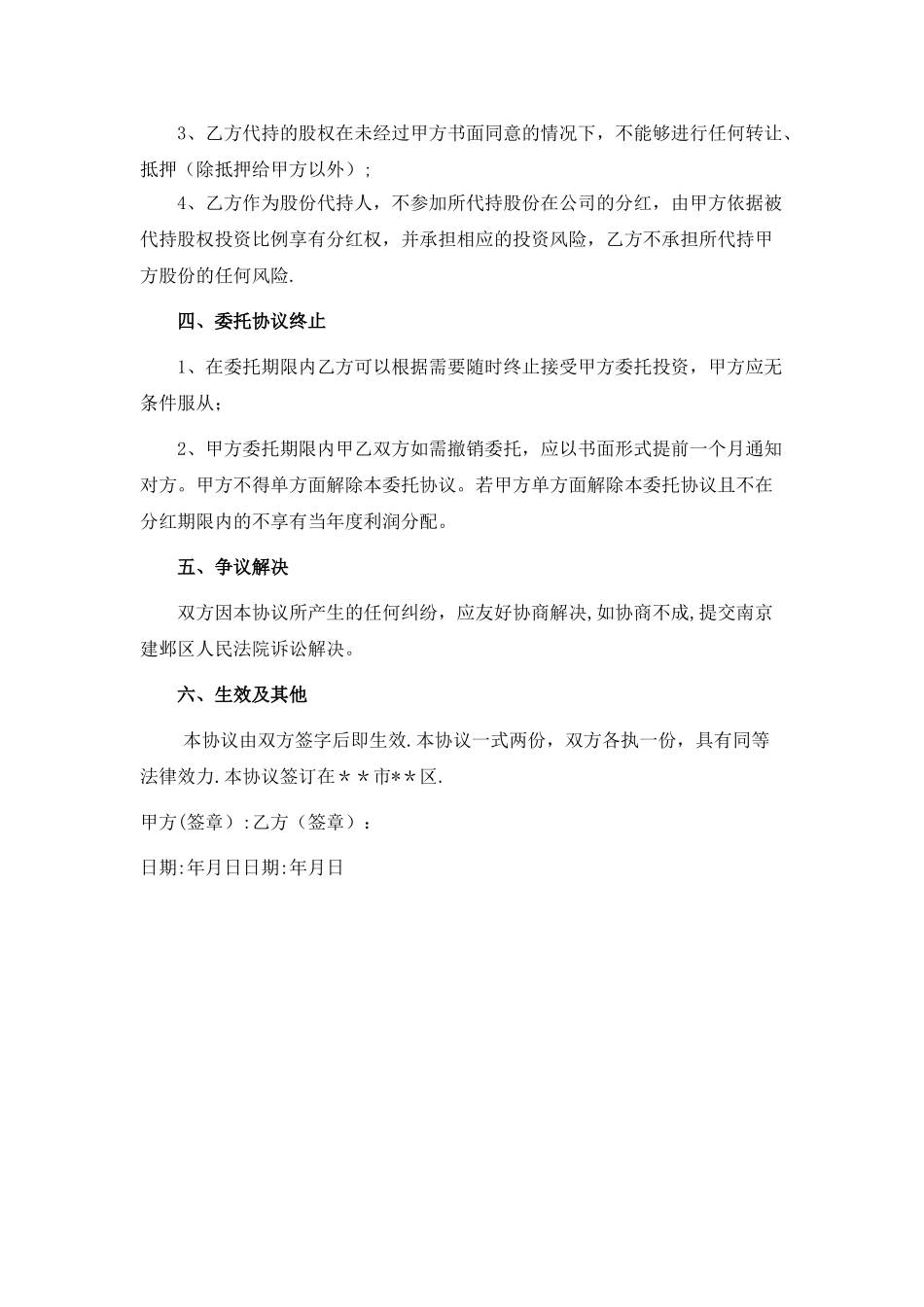 3、乙方代持的股权在未经过甲方书面同意的情况下，不能够进行任何转让、抵押（除抵押给甲方以外）;

4、乙方作为股份代持人，不参加所代持股份在公司的分红，由甲方依据被代持股权投资比例享有分红权，并承担相应的投资风险，乙方不承担所代持甲方股份的任何风险.

四、委托协议终止

1、在委托期限内乙方可以根据需要随时终止接受甲方委托投资，甲方应无条件服从;

2、甲方委托期限内甲乙双方如需撤销委托，应以书面形式提前一个月通知对方。甲方不得单方面解除本委托协议。若甲方单方面解除本委托协议且不在分红期限内的不享有当年度利润分配。

五、争议解决

双方因本协议所产生的任何纠纷，应友好协商解决,如协商不成,提交南京建邺区人民法院诉讼解决。

六、生效及其他

本协议由双方签字后即生效.本协议一式两份，双方各执一份，具有同等法律效力.本协议签订在＊＊市**区.

甲方(签章）:乙方（签章）：

日期:年月日日期:年月日